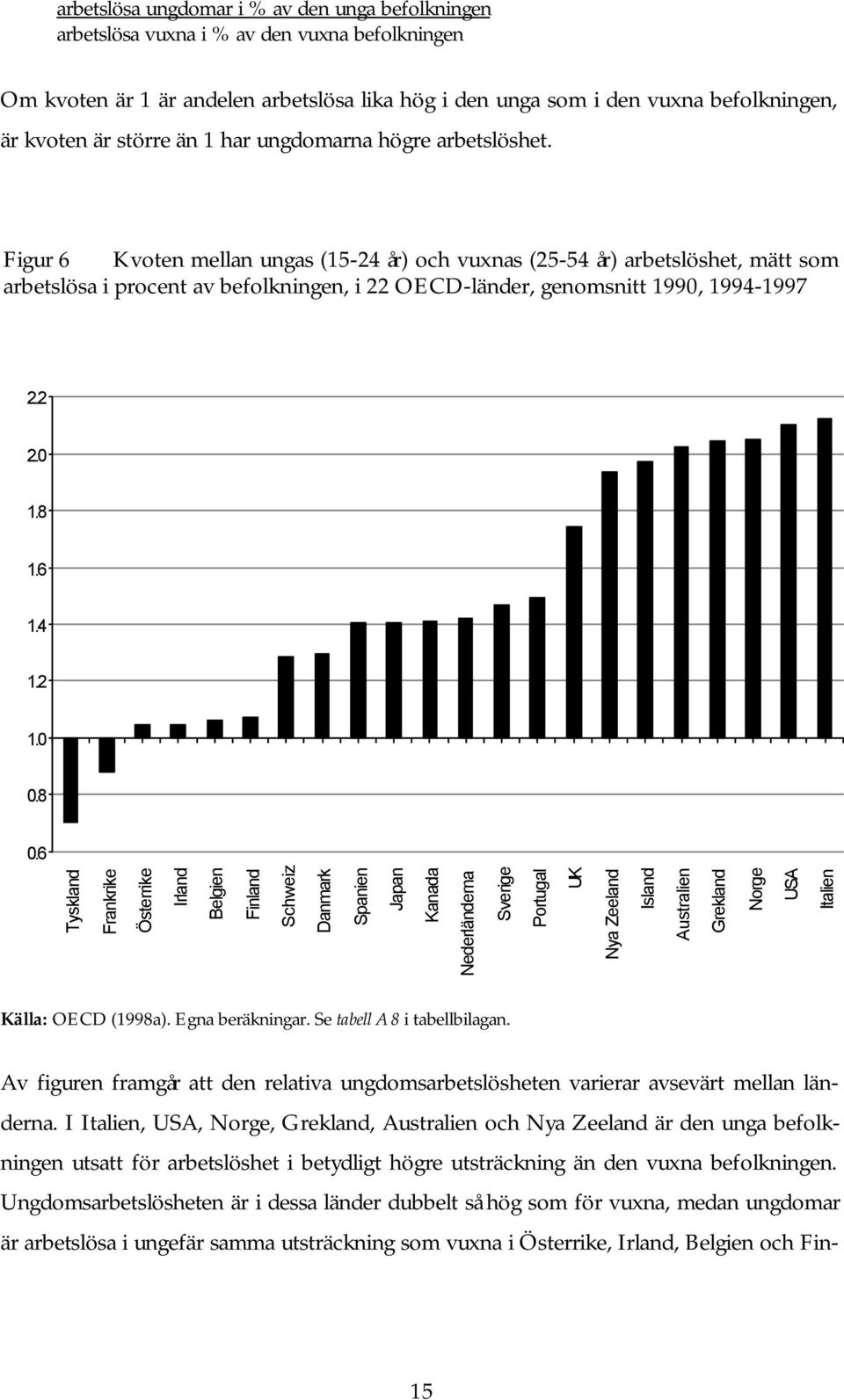 arbetslösa ungdomar i % av den unga befolkningen
arbetslösa vuxna i % av den vuxna befolkningen

Om kvoten är 1 är andelen arbetslösa lika hög i den unga som i den vuxna befolkningen, är kvoten är större än 1 har ungdomarna högre arbetslöshet.

Figur 6 Kvoten mellan ungas (15-24 år) och vuxnas (25-54 år) arbetslöshet, mätt som arbetslösa i procent av befolkningen, i 22 OECD-länder, genomsnitt 1990, 1994-1997

2.2
2.0
1.8
1.6
1.4
1.2
1.0
0.8
0.6

Tyskland
Frankrike
Österrike
Irland
Belgien
Finland
Schweiz
Danmark
Spanien
Japan
Kanada
Nederländerna
Sverige
Portugal
UK
Nya Zeeland
Island
Australien
Grekland
Norge
USA
Italien

Källa: OECD (1998a). Egna beräkningar. Se tabell A 8 i tabellbilagan.

Av figuren framgår att den relativa ungdomsarbetslösheten varierar avsevärt mellan länderna. I Italien, USA, Norge, Grekland, Australien och Nya Zeeland är den unga befolkningen utsatt för arbetslöshet i betydligt högre utsträckning än den vuxna befolkningen. Ungdomsarbetslösheten är i dessa länder dubbelt så hög som för vuxna, medan ungdomar är arbetslösa i ungefär samma utsträckning som vuxna i Österrike, Irland, Belgien och Fin-

15